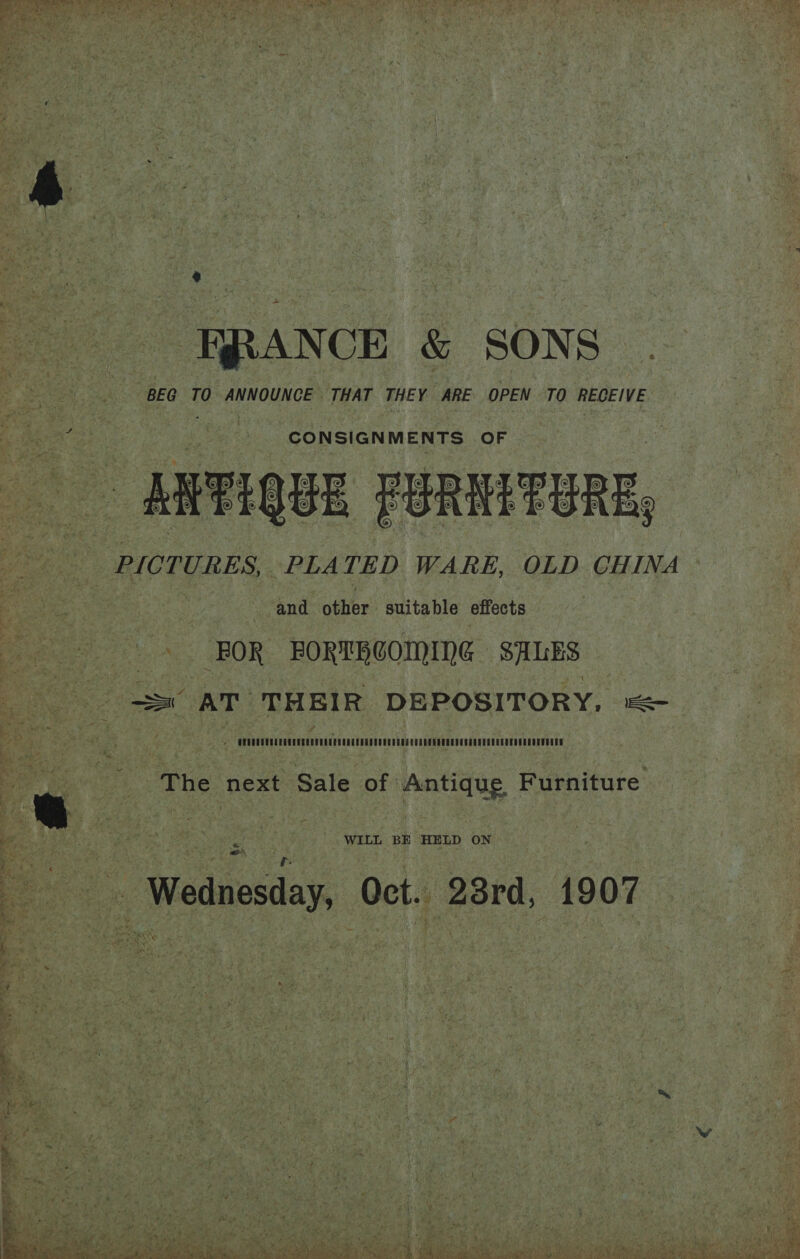 FRANCE & SONS

BEG TO ANNOUNCE THAT THEY ARE OPEN TO RECEIVE

CONSIGNMENTS OF

ANTIQUE FURNITURE,

PICTURES, PLATED WARE, OLD CHINA

and other suitable effects

FOR FORTHCOMING SALES

AT THEIR DEPOSITORY,

The next Sale of Antique Furniture

WILL BE HELD ON

Wednesday, Oct. 23rd, 1907